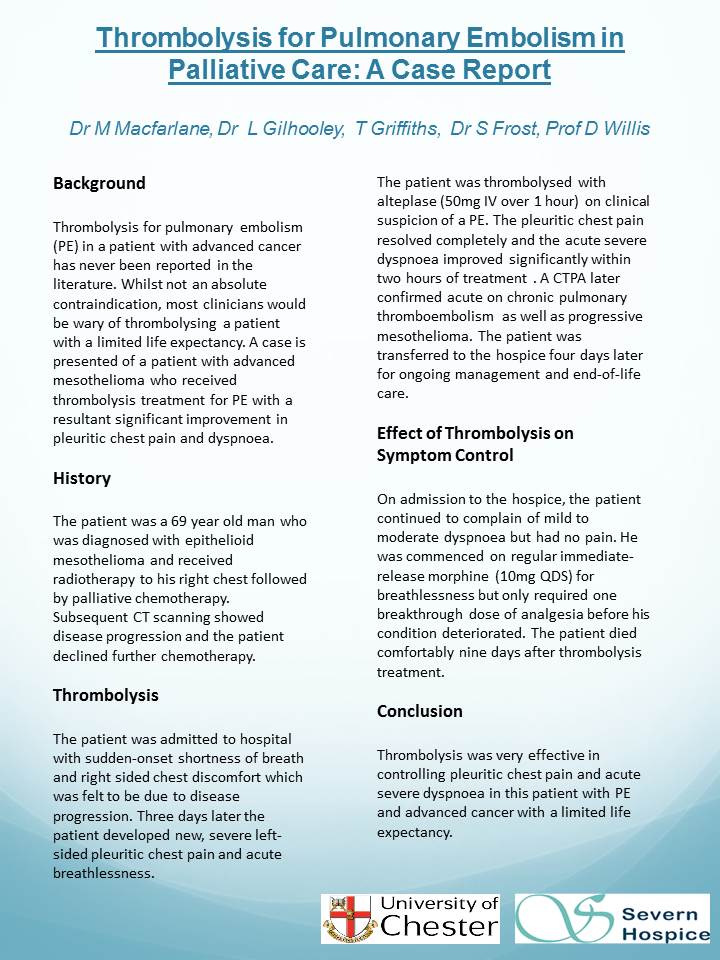 Thrombolysis for Pulmonary Embolism in Palliative Care: A Case Report

Dr M Macfarlane, Dr L Gilhooley, T Griffiths, Dr S Frost, Prof D Willis

Background

Thrombolysis for pulmonary embolism (PE) in a patient with advanced cancer has never been reported in the literature. Whilst not an absolute contraindication, most clinicians would be wary of thrombolysing a patient with a limited life expectancy. A case is presented of a patient with advanced mesothelioma who received thrombolysis treatment for PE with a resultant significant improvement in pleuritic chest pain and dyspnoea.

History

The patient was a 69 year old man who was diagnosed with epithelioid mesothelioma and received radiotherapy to his right chest followed by palliative chemotherapy. Subsequent CT scanning showed disease progression and the patient declined further chemotherapy.

Thrombolysis

The patient was admitted to hospital with sudden-onset shortness of breath and right sided chest discomfort which was felt to be due to disease progression. Three days later the patient developed new, severe left-sided pleuritic chest pain and acute breathlessness.

The patient was thrombolysed with alteplase (50mg IV over 1 hour) on clinical suspicion of a PE. The pleuritic chest pain resolved completely and the acute severe dyspnoea improved significantly within two hours of treatment . A CTPA later confirmed acute on chronic pulmonary thromboembolism as well as progressive mesothelioma. The patient was transferred to the hospice four days later for ongoing management and end-of-life care.

Effect of Thrombolysis on Symptom Control

On admission to the hospice, the patient continued to complain of mild to moderate dyspnoea but had no pain. He was commenced on regular immediate-release morphine (10mg QDS) for breathlessness but only required one breakthrough dose of analgesia before his condition deteriorated. The patient died comfortably nine days after thrombolysis treatment.

Conclusion

Thrombolysis was very effective in controlling pleuritic chest pain and acute severe dyspnoea in this patient with PE and advanced cancer with a limited life expectancy.

University of Chester

Severn Hospice